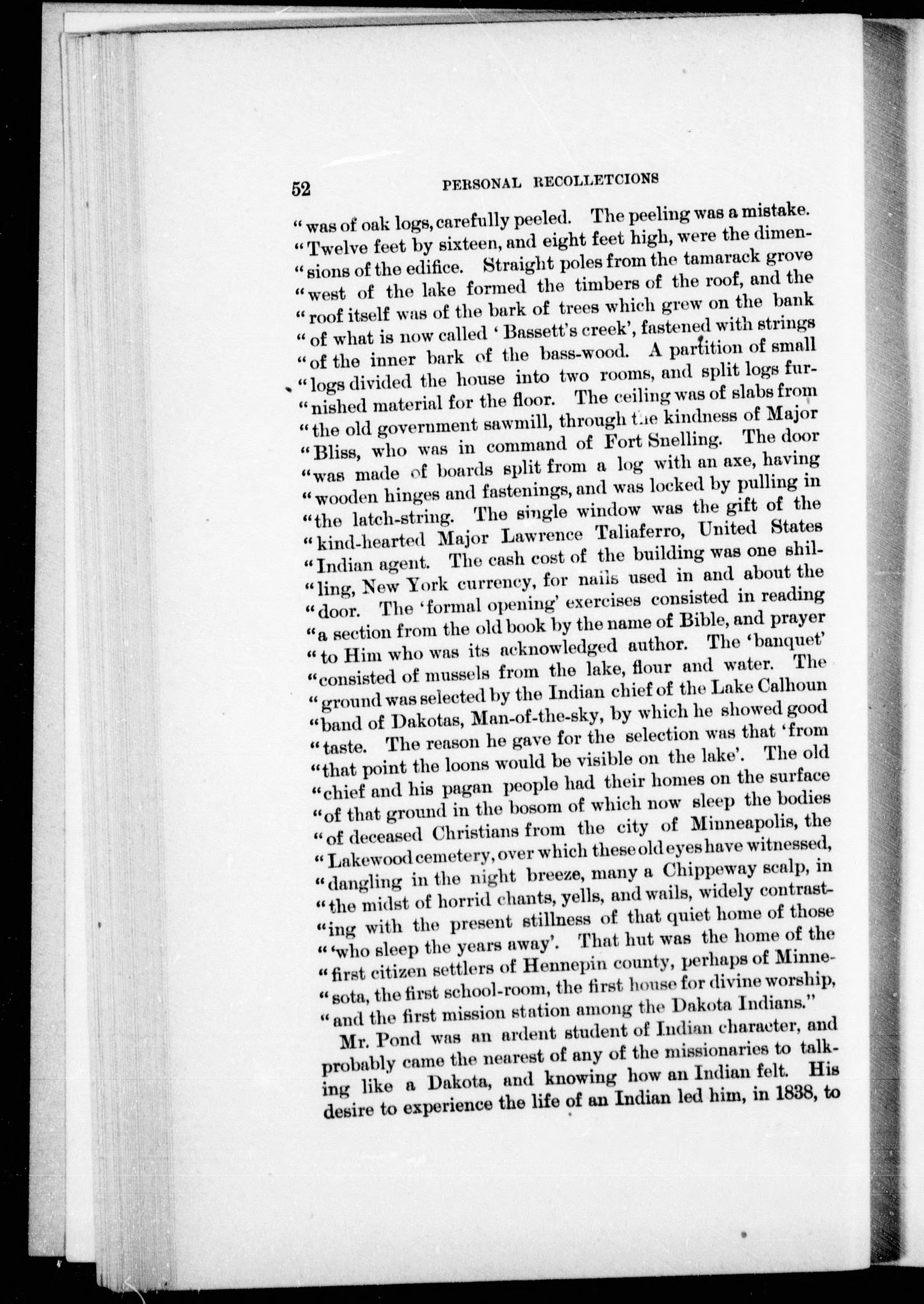 52 PERSONAL RECOLLETCIONS

"was of oak logs, carefully peeled. The peeling was a mistake. "Twelve feet by sixteen, and eight feet high, were the dimen"sions of the edifice. Straight poles from the tamarack grove "west of the lake formed the timbers of the roof, and the "roof itself was of the bark of trees which grew on the bank "of what is now called 'Bassett's creek', fastened with strings "of the inner bark of the bass-wood. A partition of small "logs divided the house into two rooms, and split logs fur"nished material for the floor. The ceiling was of slabs from "the old government sawmill, through the kindness of Major "Bliss, who was in command of Fort Snelling. The door "was made of boards split from a log with an axe, having "wooden hinges and fastenings, and was locked by pulling in "the latch-string. The single window was the gift of the "kind-hearted Major Lawrence Taliaferro, United States "Indian agent. The cash cost of the building was one shil"ling, New York currency, for nails used in and about the "door. The 'formal opening' exercises consisted in reading "a section from the old book by the name of Bible, and prayer "to Him who was its acknowledged author. The 'banquet' "consisted of mussels from the lake, flour and water. The "ground was selected by the Indian chief of the Lake Calhoun "band of Dakotas, Man-of-the-sky, by which he showed good "taste. The reason he gave for the selection was that 'from "that point the loons would be visible on the lake'. The old "chief and his pagan people had their homes on the surface "of that ground in the bosom of which now sleep the bodies "of deceased Christians from the city of Minneapolis, the "Lakewood cemetery, over which these old eyes have witnessed, "dangling in the night breeze, many a Chippeway scalp, in "the midst of horrid chants, yells, and wails, widely contrast"ing with the present stillness of that quiet home of those "'who sleep the years away'. That hut was the home of the "first citizen settlers of Hennepin county, perhaps of Minne"sota, the first school-room, the first house for divine worship, "and the first mission station among the Dakota Indians."

Mr. Pond was an ardent student of Indian character, and probably came the nearest of any of the missionaries to talking like a Dakota, and knowing how an Indian felt. His desire to experience the life of an Indian led him, in 1838, to